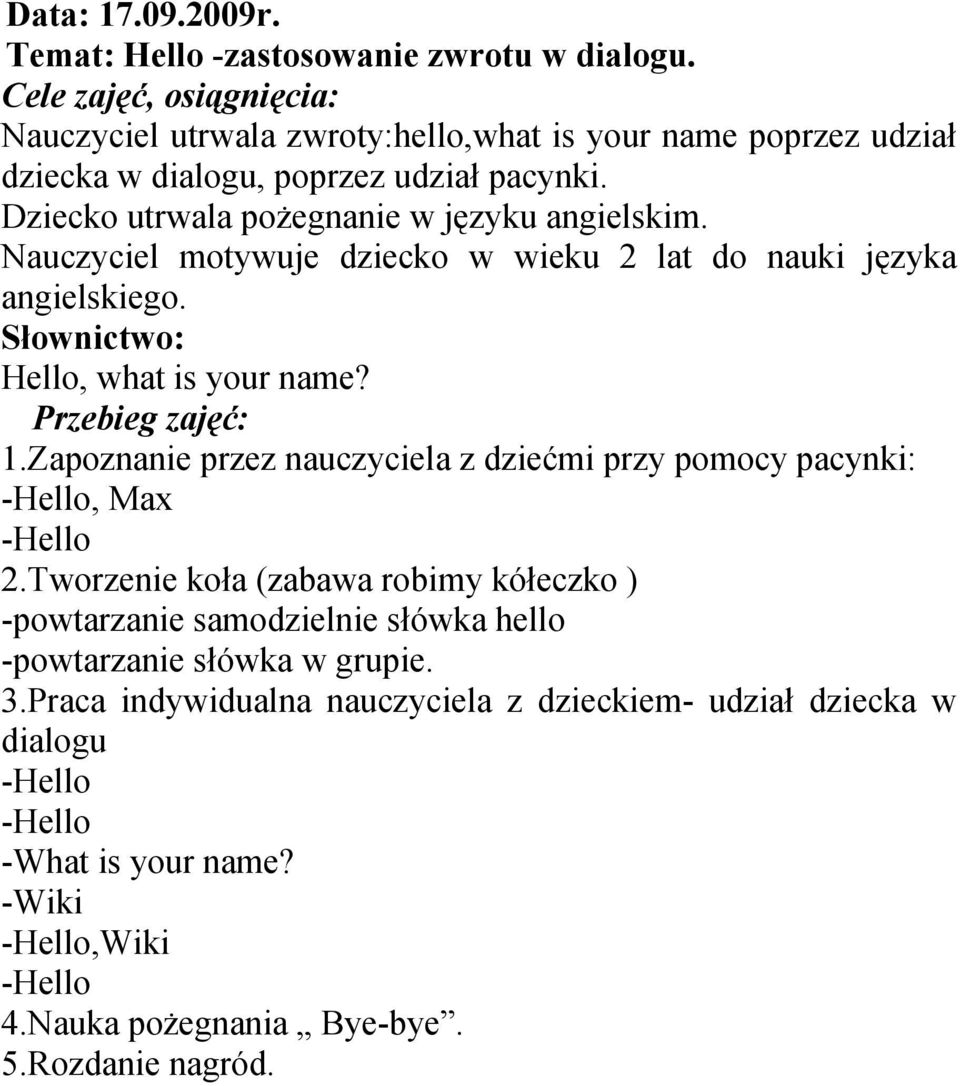 Data: 17.09.2009r.
Temat: Hello -zastosowanie zwrotu w dialogu.
Cele zajęć, osiągnięcia:
Nauczyciel utrwala zwroty:hello,what is your name poprzez udział dziecka w dialogu, poprzez udział pacynki.
Dziecko utrwala pożegnanie w języku angielskim.
Nauczyciel motywuje dziecko w wieku 2 lat do nauki języka angielskiego.
Słownictwo:
Hello, what is your name?
Przebieg zajęć:
1.Zapoznanie przez nauczyciela z dziećmi przy pomocy pacynki:
-Hello, Max
-Hello
2.Tworzenie koła (zabawa robimy kółeczko )
-powtarzanie samodzielnie słówka hello
-powtarzanie słówka w grupie.
3.Praca indywidualna nauczyciela z dzieckiem- udział dziecka w dialogu
-Hello
-Hello
-What is your name?
-Wiki
-Hello,Wiki
-Hello
4.Nauka pożegnania „ Bye-bye”.
5.Rozdanie nagród.